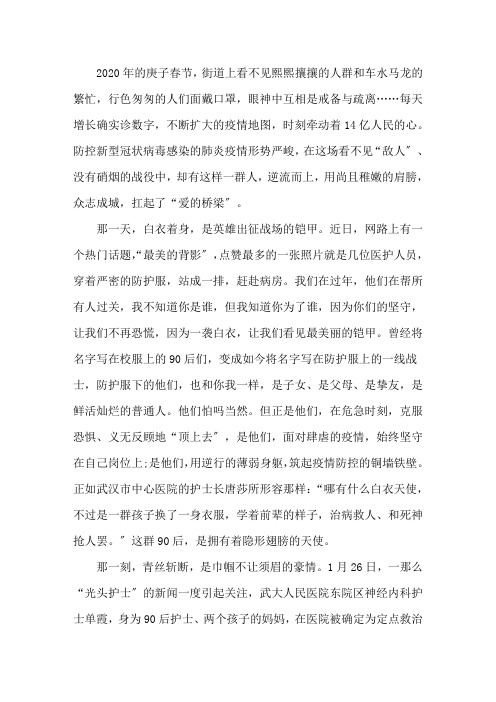 2020年的庚子春节，街道上看不见熙熙攘攘的人群和车水马龙的繁忙，行色匆匆的人们面戴口罩，眼神中互相是戒备与疏离……每天增长确实诊数字，不断扩大的疫情地图，时刻牵动着14亿人民的心。防控新型冠状病毒感染的肺炎疫情形势严峻，在这场看不见“敌人”、没有硝烟的战役中，却有这样一群人，逆流而上，用尚且稚嫩的肩膀，众志成城，扛起了“爱的桥梁”。

那一天，白衣着身，是英雄出征战场的铠甲。近日，网路上有一个热门话题，“最美的背影”，点赞最多的一张照片就是几位医护人员，穿着严密的防护服，站成一排，赶赴病房。我们在过年，他们在帮所有人过关，我不知道你是谁，但我知道你为了谁，因为你们的坚守，让我们不再恐慌，因为一袭白衣，让我们看见最美丽的铠甲。曾经将名字写在校服上的90后们，变成如今将名字写在防护服上的一线战士，防护服下的他们，也和你我一样，是子女、是父母、是挚友，是鲜活灿烂的普通人。他们怕吗当然。但正是他们，在危急时刻，克服恐惧、义无反顾地“顶上去”，是他们，面对肆虐的疫情，始终坚守在自己岗位上;是他们，用逆行的薄弱身躯，筑起疫情防控的铜墙铁壁。正如武汉市中心医院的护士长唐莎所形容那样：“哪有什么白衣天使，不过是一群孩子换了一身衣服，学着前辈的样子，治病救人、和死神抢人罢。”这群90后，是拥有着隐形翅膀的天使。

那一刻，青丝斩断，是巾帼不让须眉的豪情。1月26日，一那么“光头护士”的新闻一度引起关注，武大人民医院东院区神经内科护士单霞，身为90后护士、两个孩子的妈妈，在医院被确定为定点救治